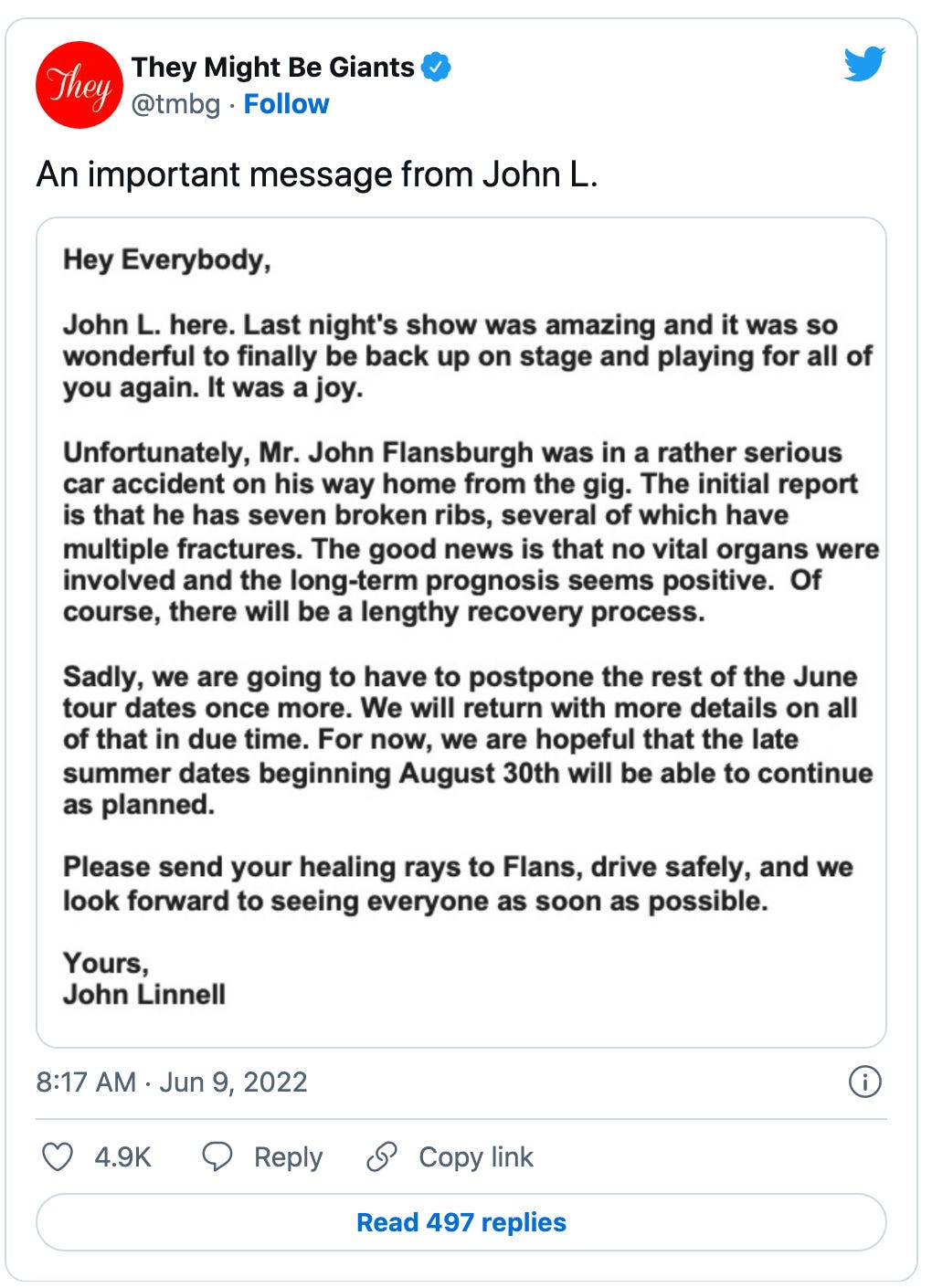 They

They Might Be Giants
@tmbg · Follow

An important message from John L.

Hey Everybody,

John L. here. Last night's show was amazing and it was so wonderful to finally be back up on stage and playing for all of you again. It was a joy.

Unfortunately, Mr. John Flansburgh was in a rather serious car accident on his way home from the gig. The initial report is that he has seven broken ribs, several of which have multiple fractures. The good news is that no vital organs were involved and the long-term prognosis seems positive. Of course, there will be a lengthy recovery process.

Sadly, we are going to have to postpone the rest of the June tour dates once more. We will return with more details on all of that in due time. For now, we are hopeful that the late summer dates beginning August 30th will be able to continue as planned.

Please send your healing rays to Flans, drive safely, and we look forward to seeing everyone as soon as possible.

Yours,
John Linnell

8:17 AM · Jun 9, 2022

4.9K Reply Copy link

Read 497 replies